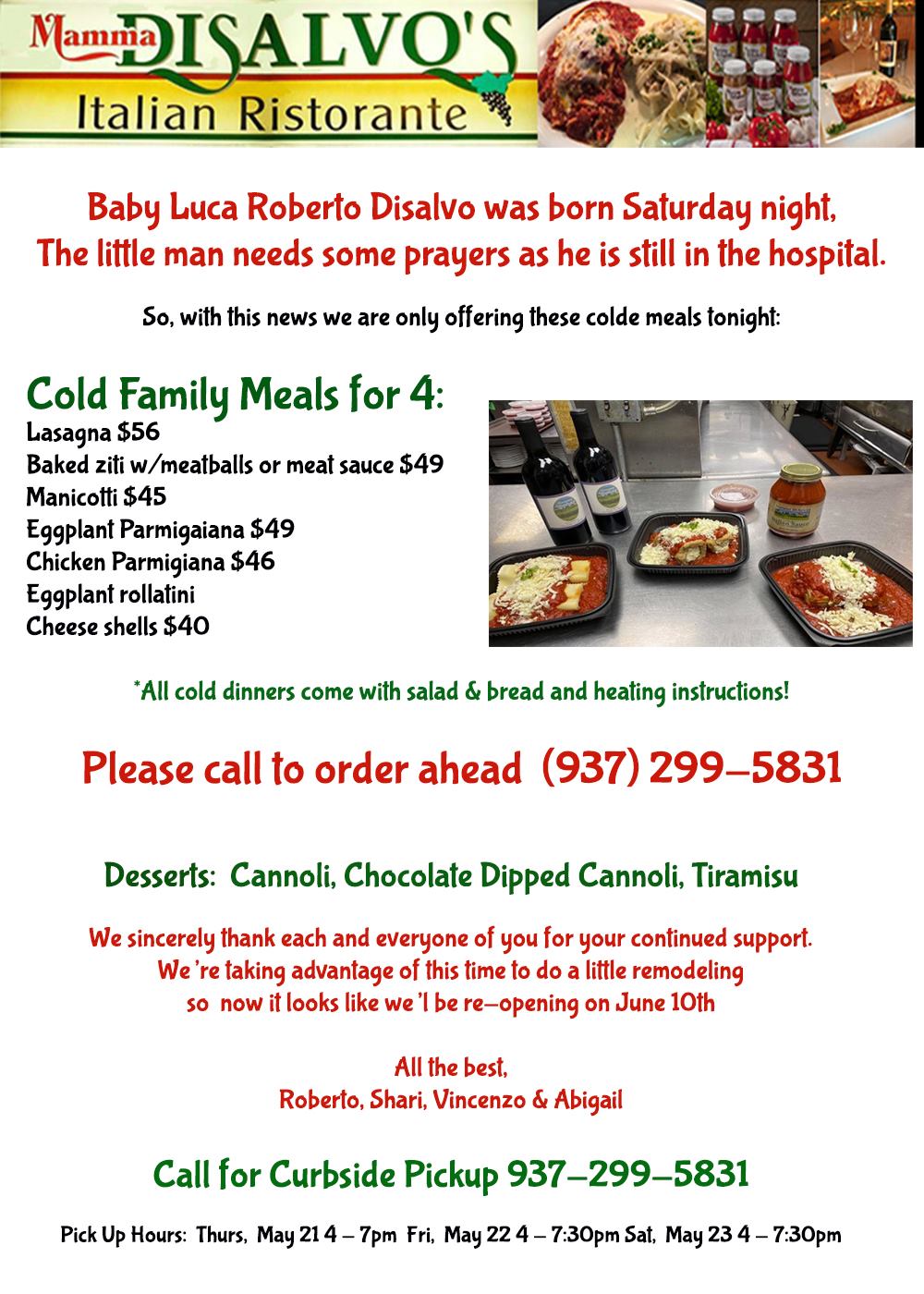 Mamma DISALVO'S
Italian Ristorante

Baby Luca Roberto Disalvo was born Saturday night, The little man needs some prayers as he is still in the hospital.

So, with this news we are only offering these colde meals tonight:

Cold Family Meals for 4:
Lasagna $56
Baked ziti w/meatballs or meat sauce $49
Manicotti $45
Eggplant Parmigaiana $49
Chicken Parmigiana $46
Eggplant rollatini
Cheese shells $40

*All cold dinners come with salad & bread and heating instructions!

Please call to order ahead (937) 299-5831

Desserts: Cannoli, Chocolate Dipped Cannoli, Tiramisu

We sincerely thank each and everyone of you for your continued support. We're taking advantage of this time to do a little remodeling so now it looks like we'l be re-opening on June 10th

All the best,
Roberto, Shari, Vincenzo & Abigail

Call for Curbside Pickup 937-299-5831

Pick Up Hours: Thurs, May 21 4 - 7pm Fri, May 22 4 - 7:30pm Sat, May 23 4 - 7:30pm